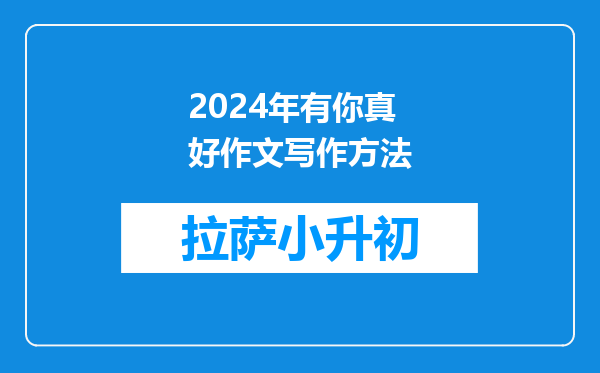 2024年有你真好作文写作方法

拉萨小升初